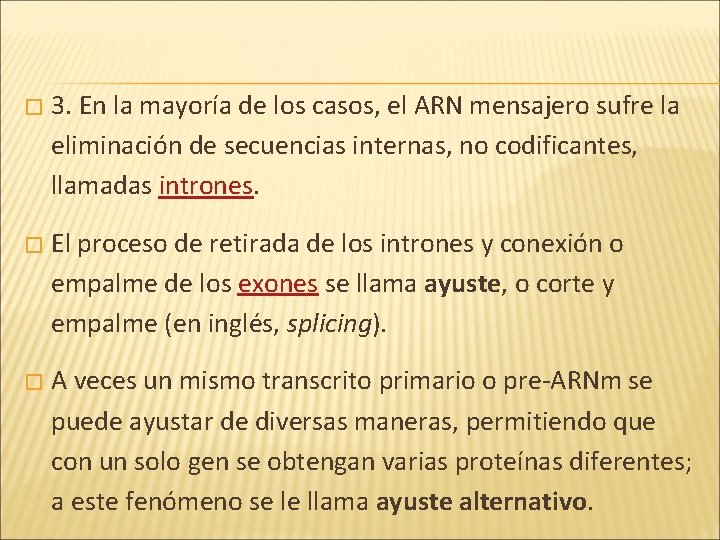 3. En la mayoría de los casos, el ARN mensajero sufre la eliminación de secuencias internas, no codificantes, llamadas intrones.

El proceso de retirada de los intrones y conexión o empalme de los exones se llama ayuste, o corte y empalme (en inglés, splicing).

A veces un mismo transcrito primario o pre-ARNm se puede ayustar de diversas maneras, permitiendo que con un solo gen se obtengan varias proteínas diferentes; a este fenómeno se le llama ayuste alternativo.